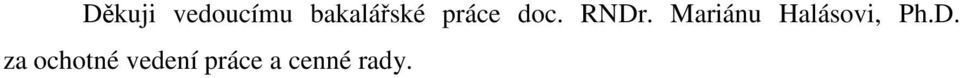 Děkuji vedoucímu bakalářské práce doc. RNDr. Mariánu Halásovi, Ph.D. za ochotné vedení práce a cenné rady.